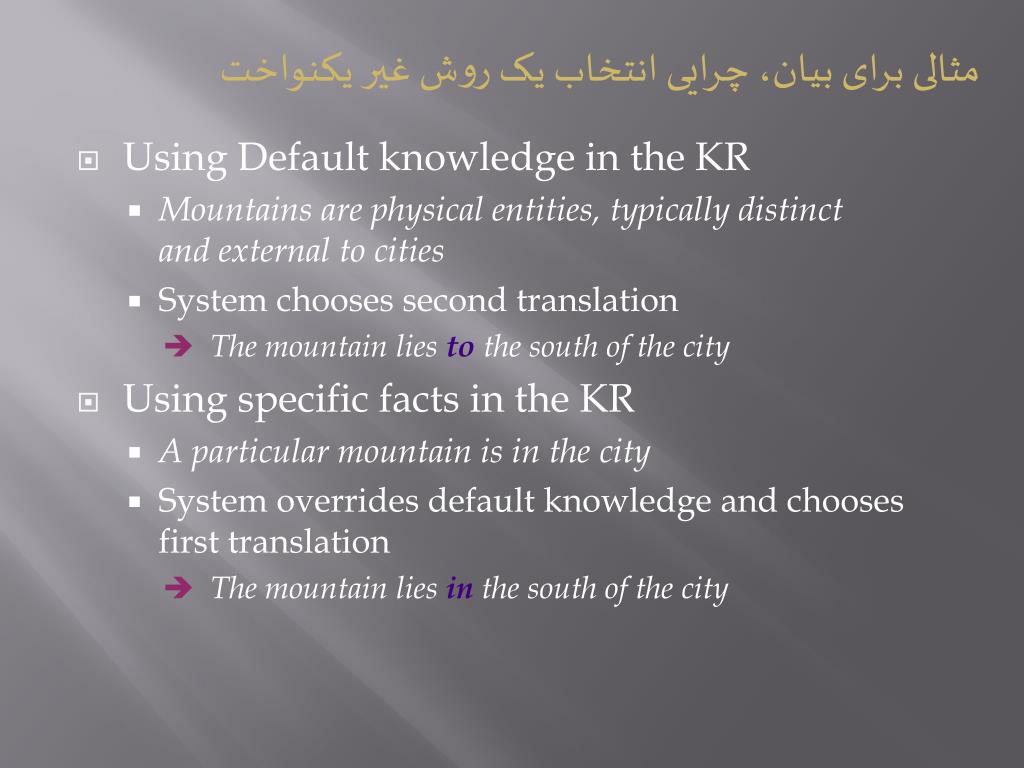 مثالی برای بیان، چرایی انتخاب یک روش غیر یکنواخت

Using Default knowledge in the KR

Mountains are physical entities, typically distinct and external to cities

System chooses second translation

➔ The mountain lies to the south of the city

Using specific facts in the KR

A particular mountain is in the city

System overrides default knowledge and chooses first translation

➔ The mountain lies in the south of the city